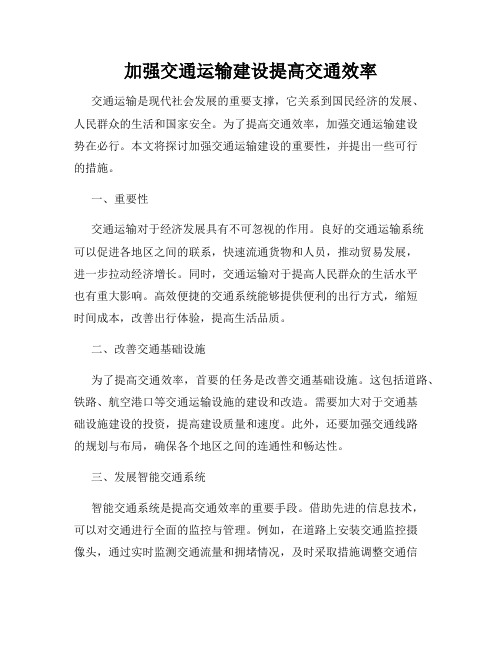 加强交通运输建设提高交通效率

交通运输是现代社会发展的重要支撑，它关系到国民经济的发展、人民群众的生活和国家安全。为了提高交通效率，加强交通运输建设势在必行。本文将探讨加强交通运输建设的重要性，并提出一些可行的措施。

一、重要性

交通运输对于经济发展具有不可忽视的作用。良好的交通运输系统可以促进各地区之间的联系，快速流通货物和人员，推动贸易发展，进一步拉动经济增长。同时，交通运输对于提高人民群众的生活水平也有重大影响。高效便捷的交通系统能够提供便利的出行方式，缩短时间成本，改善出行体验，提高生活品质。

二、改善交通基础设施

为了提高交通效率，首要的任务是改善交通基础设施。这包括道路、铁路、航空港口等交通运输设施的建设和改造。需要加大对于交通基础设施建设的投资，提高建设质量和速度。此外，还要加强交通线路的规划与布局，确保各个地区之间的连通性和畅达性。

三、发展智能交通系统

智能交通系统是提高交通效率的重要手段。借助先进的信息技术，可以对交通进行全面的监控与管理。例如，在道路上安装交通监控摄像头，通过实时监测交通流量和拥堵情况，及时采取措施调整交通信